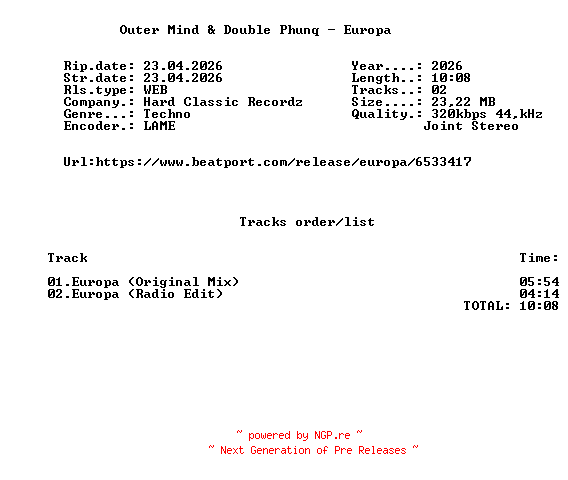 Outer Mind & Double Phunq - Europa

Rip.date: 23.04.2026
Str.date: 23.04.2026
Rls.type: WEB
Company.: Hard Classic Recordz
Genre...: Techno
Encoder.: LAME

Year....: 2026
Length..: 10:08
Tracks..: 02
Size....: 23,22 MB
Quality.: 320kbps 44,kHz
Joint Stereo

Url:https://www.beatport.com/release/europa/6533417

Tracks order/list

Track
Time:

01.Europa (Original Mix) 05:54
02.Europa (Radio Edit) 04:14
TOTAL: 10:08

~ powered by NGP.re ~
~ Next Generation of Pre Releases ~